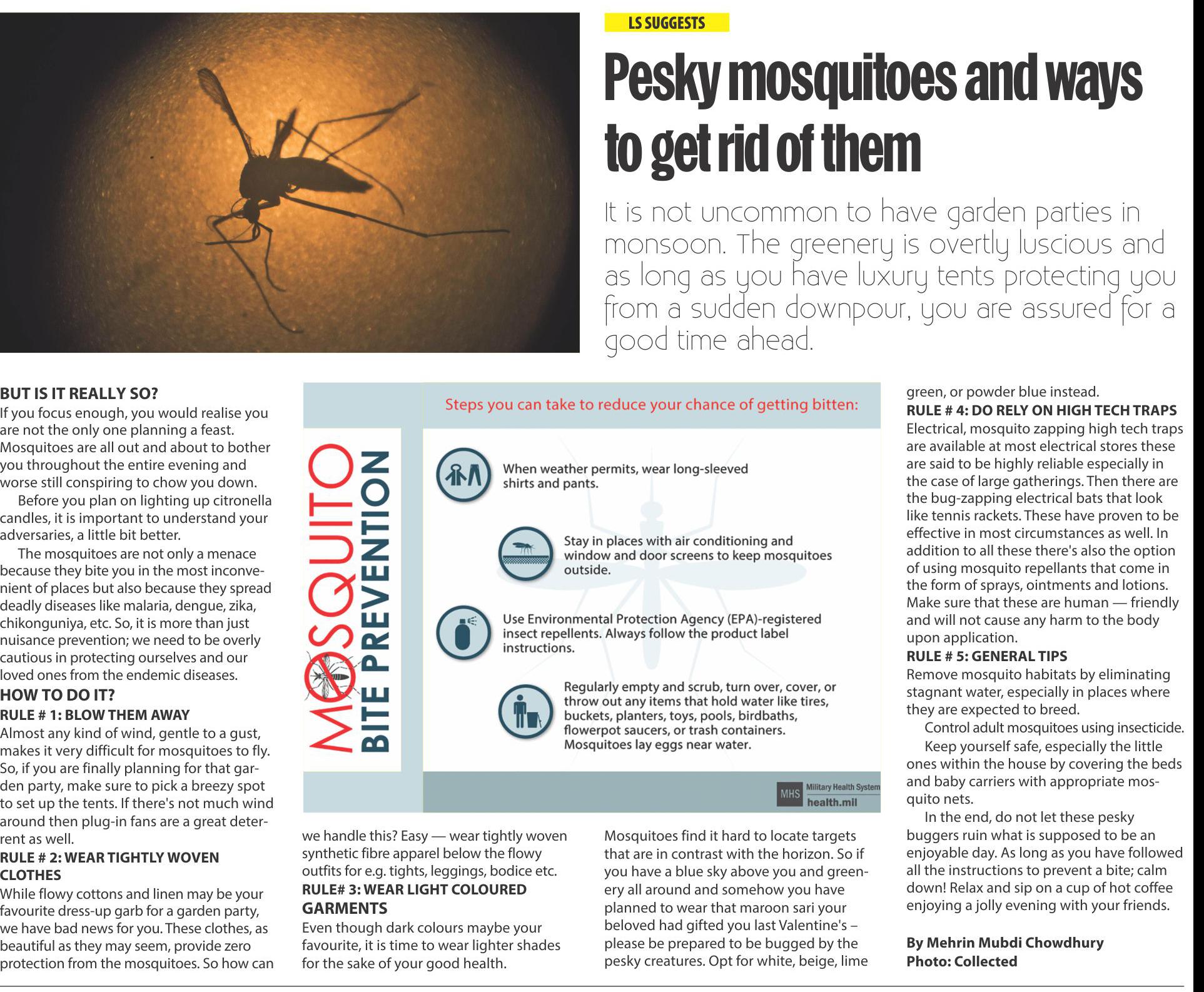 LS SUGGESTS

Pesky mosquitoes and ways to get rid of them

It is not uncommon to have garden parties in monsoon. The greenery is overtly luscious and as long as you have luxury tents protecting you from a sudden downpour, you are assured for a good time ahead.

BUT IS IT REALLY SO?
If you focus enough, you would realise you are not the only one planning a feast. Mosquitoes are all out and about to bother you throughout the entire evening and worse still conspiring to chow you down.

Before you plan on lighting up citronella candles, it is important to understand your adversaries, a little bit better.

The mosquitoes are not only a menace because they bite you in the most inconvenient of places but also because they spread deadly diseases like malaria, dengue, zika, chikonguniya, etc. So, it is more than just nuisance prevention; we need to be overly cautious in protecting ourselves and our loved ones from the endemic diseases.

HOW TO DO IT?
RULE # 1: BLOW THEM AWAY
Almost any kind of wind, gentle to a gust, makes it very difficult for mosquitoes to fly. So, if you are finally planning for that garden party, make sure to pick a breezy spot to set up the tents. If there's not much wind around then plug-in fans are a great deterrent as well.

RULE # 2: WEAR TIGHTLY WOVEN CLOTHES
While flowy cottons and linen may be your favourite dress-up garb for a garden party, we have bad news for you. These clothes, as beautiful as they may seem, provide zero protection from the mosquitoes. So how can we handle this? Easy — wear tightly woven synthetic fibre apparel below the flowy outfits for e.g. tights, leggings, bodice etc.

RULE# 3: WEAR LIGHT COLOURED GARMENTS
Even though dark colours maybe your favourite, it is time to wear lighter shades for the sake of your good health.

Mosquitoes find it hard to locate targets that are in contrast with the horizon. So if you have a blue sky above you and greenery all around and somehow you have planned to wear that maroon sari your beloved had gifted you last Valentine's – please be prepared to be bugged by the pesky creatures. Opt for white, beige, lime green, or powder blue instead.

RULE # 4: DO RELY ON HIGH TECH TRAPS
Electrical, mosquito zapping high tech traps are available at most electrical stores these are said to be highly reliable especially in the case of large gatherings. Then there are the bug-zapping electrical bats that look like tennis rackets. These have proven to be effective in most circumstances as well. In addition to all these there's also the option of using mosquito repellants that come in the form of sprays, ointments and lotions. Make sure that these are human — friendly and will not cause any harm to the body upon application.

RULE # 5: GENERAL TIPS
Remove mosquito habitats by eliminating stagnant water, especially in places where they are expected to breed.

Control adult mosquitoes using insecticide.

Keep yourself safe, especially the little ones within the house by covering the beds and baby carriers with appropriate mosquito nets.

In the end, do not let these pesky buggers ruin what is supposed to be an enjoyable day. As long as you have followed all the instructions to prevent a bite; calm down! Relax and sip on a cup of hot coffee enjoying a jolly evening with your friends.

By Mehrin Mubdi Chowdhury
Photo: Collected

MOSQUITO BITE PREVENTION
Steps you can take to reduce your chance of getting bitten:
When weather permits, wear long-sleeved shirts and pants.
Stay in places with air conditioning and window and door screens to keep mosquitoes outside.
Use Environmental Protection Agency (EPA)-registered insect repellents. Always follow the product label instructions.
Regularly empty and scrub, turn over, cover, or throw out any items that hold water like tires, buckets, planters, toys, pools, birdbaths, flowerpot saucers, or trash containers. Mosquitoes lay eggs near water.
MHS Military Health System health.mil